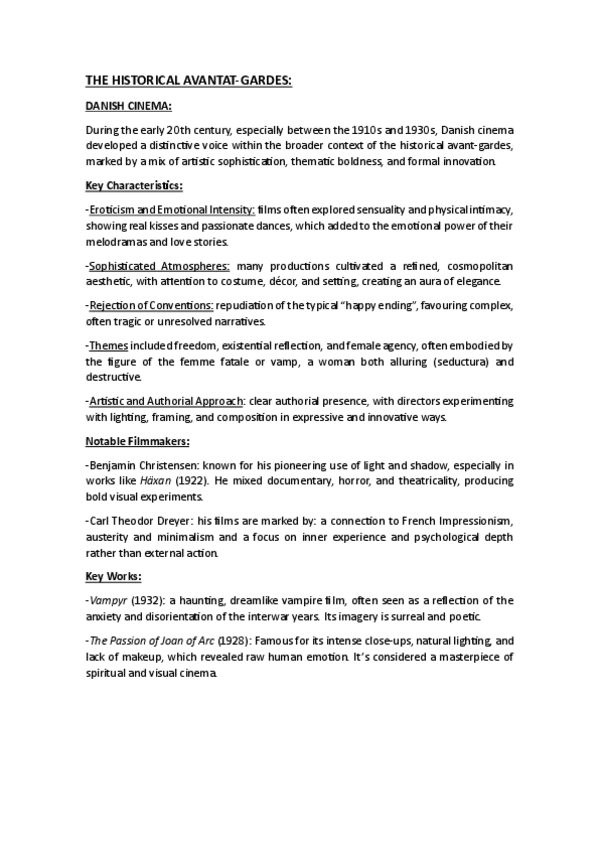 THE HISTORICAL AVANTAT-GARDES:

DANISH CINEMA:

During the early 20th century, especially between the 1910s and 1930s, Danish cinema developed a distinctive voice within the broader context of the historical avant-gardes, marked by a mix of artistic sophistication, thematic boldness, and formal innovation.

Key Characteristics:

-Eroticism and Emotional Intensity: films often explored sensuality and physical intimacy, showing real kisses and passionate dances, which added to the emotional power of their melodramas and love stories.

-Sophisticated Atmospheres: many productions cultivated a refined, cosmopolitan aesthetic, with attention to costume, décor, and setting, creating an aura of elegance.

-Rejection of Conventions: repudiation of the typical "happy ending", favouring complex, often tragic or unresolved narratives.

-Themes included freedom, existential reflection, and female agency, often embodied by the figure of the femme fatale or vamp, a woman both alluring (seductura) and destructive.

-Artistic and Authorial Approach: clear authorial presence, with directors experimenting with lighting, framing, and composition in expressive and innovative ways.

Notable Filmmakers:

-Benjamin Christensen: known for his pioneering use of light and shadow, especially in works like Häxan (1922). He mixed documentary, horror, and theatricality, producing bold visual experiments.

-Carl Theodor Dreyer: his films are marked by: a connection to French Impressionism, austerity and minimalism and a focus on inner experience and psychological depth rather than external action.

Key Works:

-Vampyr (1932): a haunting, dreamlike vampire film, often seen as a reflection of the anxiety and disorientation of the interwar years. Its imagery is surreal and poetic.

-The Passion of Joan of Arc (1928): Famous for its intense close-ups, natural lighting, and lack of makeup, which revealed raw human emotion. It's considered a masterpiece of spiritual and visual cinema.